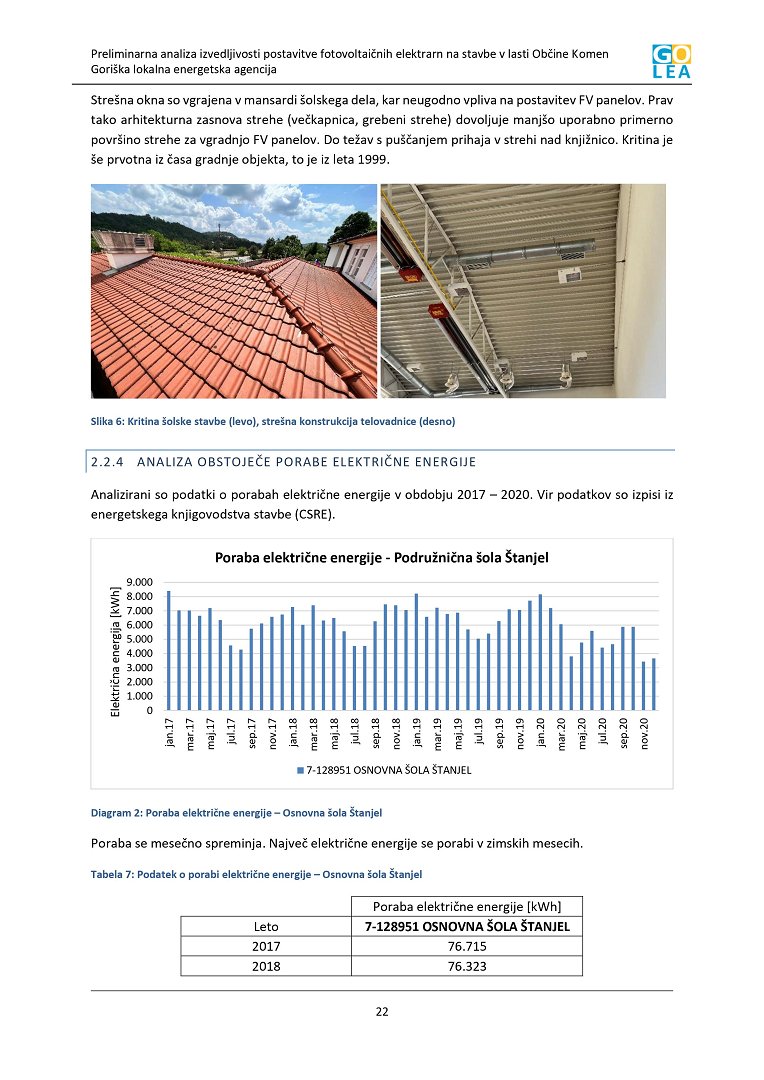 Preliminarna analiza izvedljivosti postavitve fotovoltaičnih elektrarn na stavbe v lasti Občine Komen
Goriška lokalna energetska agencija

GO
LEA

Strešna okna so vgrajena v mansardi šolskega dela, kar neugodno vpliva na postavitev FV panelov. Prav tako arhitekturna zasnova strehe (večkapnica, grebeni strehe) dovoljuje manjšo uporabno primerno površino strehe za vgradnjo FV panelov. Do težav s puščanjem prihaja v strehi nad knjižnico. Kritina je še prvotna iz časa gradnje objekta, to je iz leta 1999.

Slika 6: Kritina šolske stavbe (levo), strešna konstrukcija telovadnice (desno)

2.2.4 ANALIZA OBSTOJEČE PORABE ELEKTRIČNE ENERGIJE

Analizirani so podatki o porabah električne energije v obdobju 2017 – 2020. Vir podatkov so izpisi iz energetskega knjigovodstva stavbe (CSRE).

Poraba električne energije - Podružnična šola Štanjel

Električna energija [kWh]

9.000
8.000
7.000
6.000
5.000
4.000
3.000
2.000
1.000
0

jan.17 mar.17 maj.17 jul.17 sep.17 nov.17 jan.18 mar.18 maj.18 jul.18 sep.18 nov.18 jan.19 mar.19 maj.19 jul.19 sep.19 nov.19 jan.20 mar.20 maj.20 jul.20 sep.20 nov.20

7-128951 OSNOVNA ŠOLA ŠTANJEL

Diagram 2: Poraba električne energije – Osnovna šola Štanjel

Poraba se mesečno spreminja. Največ električne energije se porabi v zimskih mesecih.

Tabela 7: Podatek o porabi električne energije – Osnovna šola Štanjel

| | Poraba električne energije [kWh] |
|---|---|
| Leto | 7-128951 OSNOVNA ŠOLA ŠTANJEL |
| 2017 | 76.715 |
| 2018 | 76.323 |

22